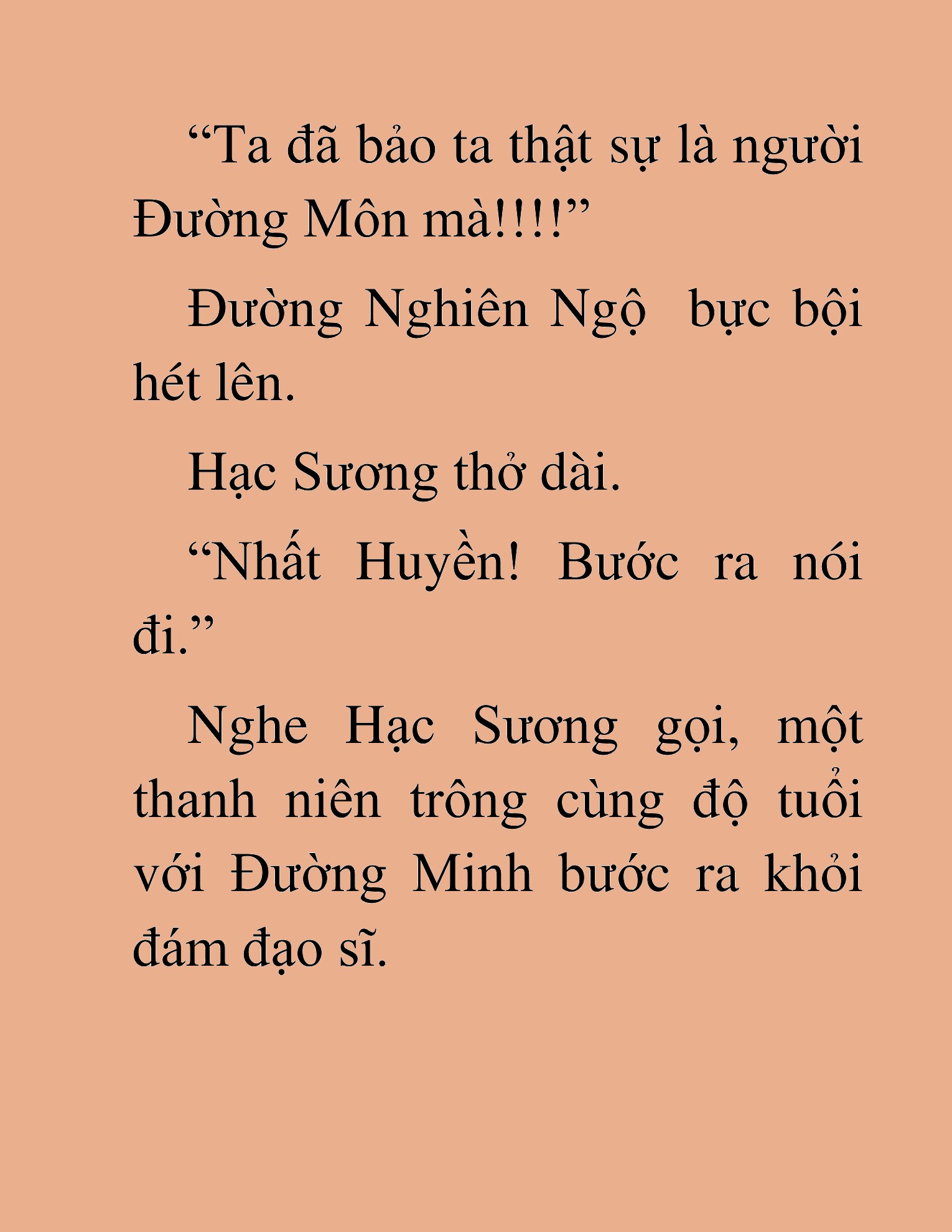 “Ta đã bảo ta thật sự là người Đường Môn mà!!!!”

Đường Nghiên Ngộ  bực bội hét lên.

Hạc Sương thở dài.

“Nhất Huyền! Bước ra nói đi.”

Nghe Hạc Sương gọi, một thanh niên trông cùng độ tuổi với Đường Minh bước ra khỏi đám đạo sĩ.